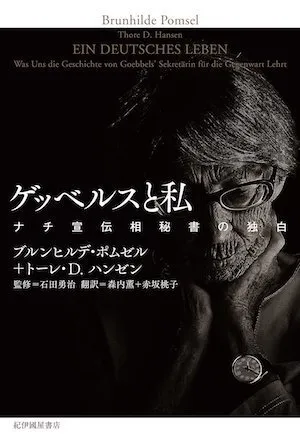 Brunhilde Pomsel
Thore D. Hansen
EIN DEUTSCHES LEBEN
Was Uns die Geschichte von Goebbels' Sekretärin für die Gegenwart Lehrt

ゲッベルスと私
ナチ宣伝相秘書の独白

ブルンヒルデ・ポムゼル
+トーレ・D. ハンゼン
監修=石田勇治 翻訳=森内薫+赤坂桃子

紀伊國屋書店